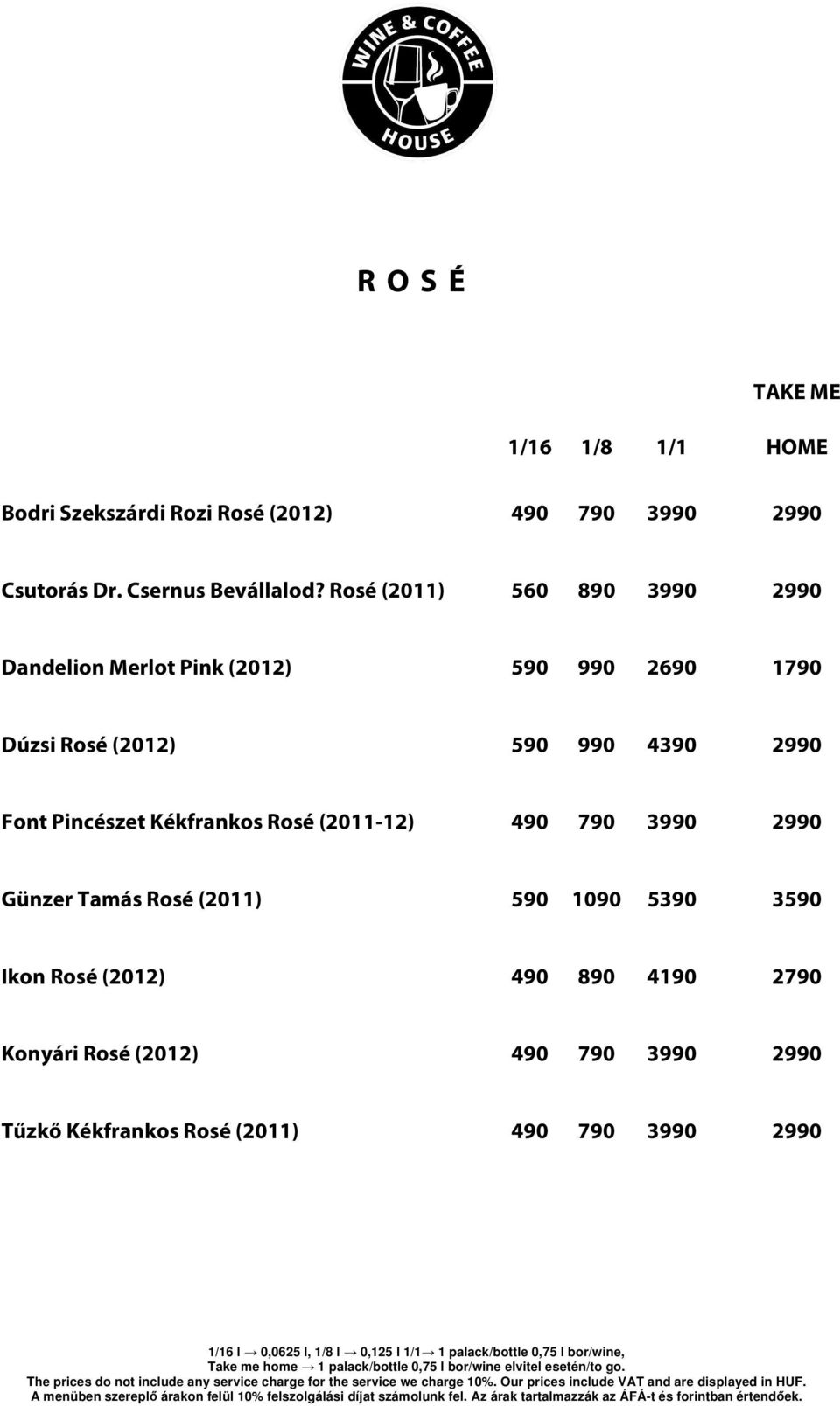 WINE & COFFEE HOUSE

R O S É

| | 1/16 | 1/8 | 1/1 | TAKE ME HOME |
|---|---|---|---|---|
| Bodri Szekszárdi Rozi Rosé (2012) | 490 | 790 | 3990 | 2990 |
| Csutorás Dr. Csernus Bevállalod? Rosé (2011) | 560 | 890 | 3990 | 2990 |
| Dandelion Merlot Pink (2012) | 590 | 990 | 2690 | 1790 |
| Dúzsi Rosé (2012) | 590 | 990 | 4390 | 2990 |
| Font Pincészet Kékfrankos Rosé (2011-12) | 490 | 790 | 3990 | 2990 |
| Günzer Tamás Rosé (2011) | 590 | 1090 | 5390 | 3590 |
| Ikon Rosé (2012) | 490 | 890 | 4190 | 2790 |
| Konyári Rosé (2012) | 490 | 790 | 3990 | 2990 |
| Tűzkő Kékfrankos Rosé (2011) | 490 | 790 | 3990 | 2990 |

1/16 l → 0,0625 l, 1/8 l → 0,125 l 1/1→ 1 palack/bottle 0,75 l bor/wine,
Take me home → 1 palack/bottle 0,75 l bor/wine elvitel esetén/to go.
The prices do not include any service charge for the service we charge 10%. Our prices include VAT and are displayed in HUF.
A menüben szereplő árakon felül 10% felszolgálási díjat számolunk fel. Az árak tartalmazzák az ÁFÁ-t és forintban értendőek.